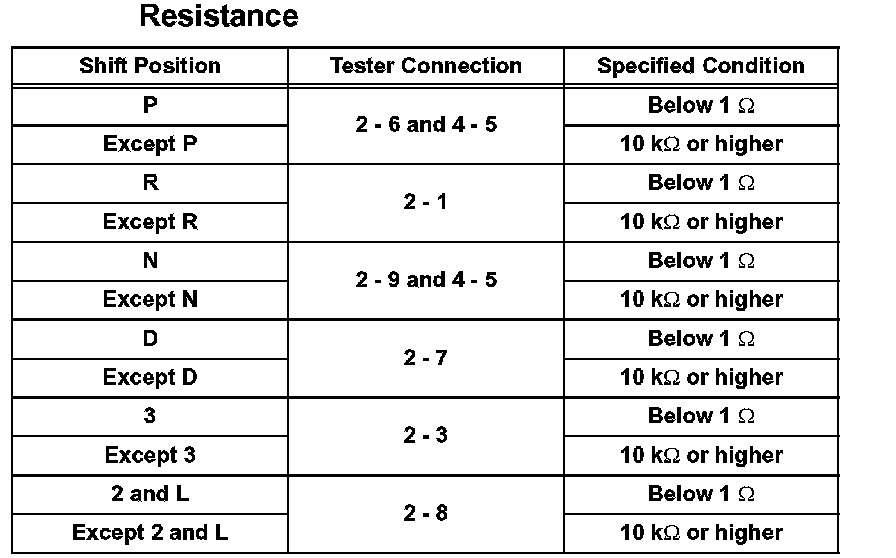 Resistance

| Shift Position | Tester Connection | Specified Condition |
|---|---|---|
| P | 2 - 6 and 4 - 5 | Below 1 Ω |
| Except P | | 10 kΩ or higher |
| R | 2 - 1 | Below 1 Ω |
| Except R | | 10 kΩ or higher |
| N | 2 - 9 and 4 - 5 | Below 1 Ω |
| Except N | | 10 kΩ or higher |
| D | 2 - 7 | Below 1 Ω |
| Except D | | 10 kΩ or higher |
| 3 | 2 - 3 | Below 1 Ω |
| Except 3 | | 10 kΩ or higher |
| 2 and L | 2 - 8 | Below 1 Ω |
| Except 2 and L | | 10 kΩ or higher |